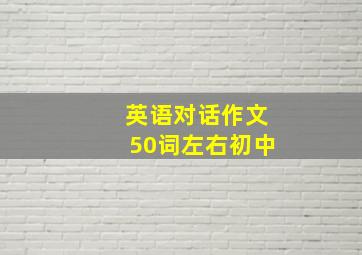 英语对话作文
50词左右初中